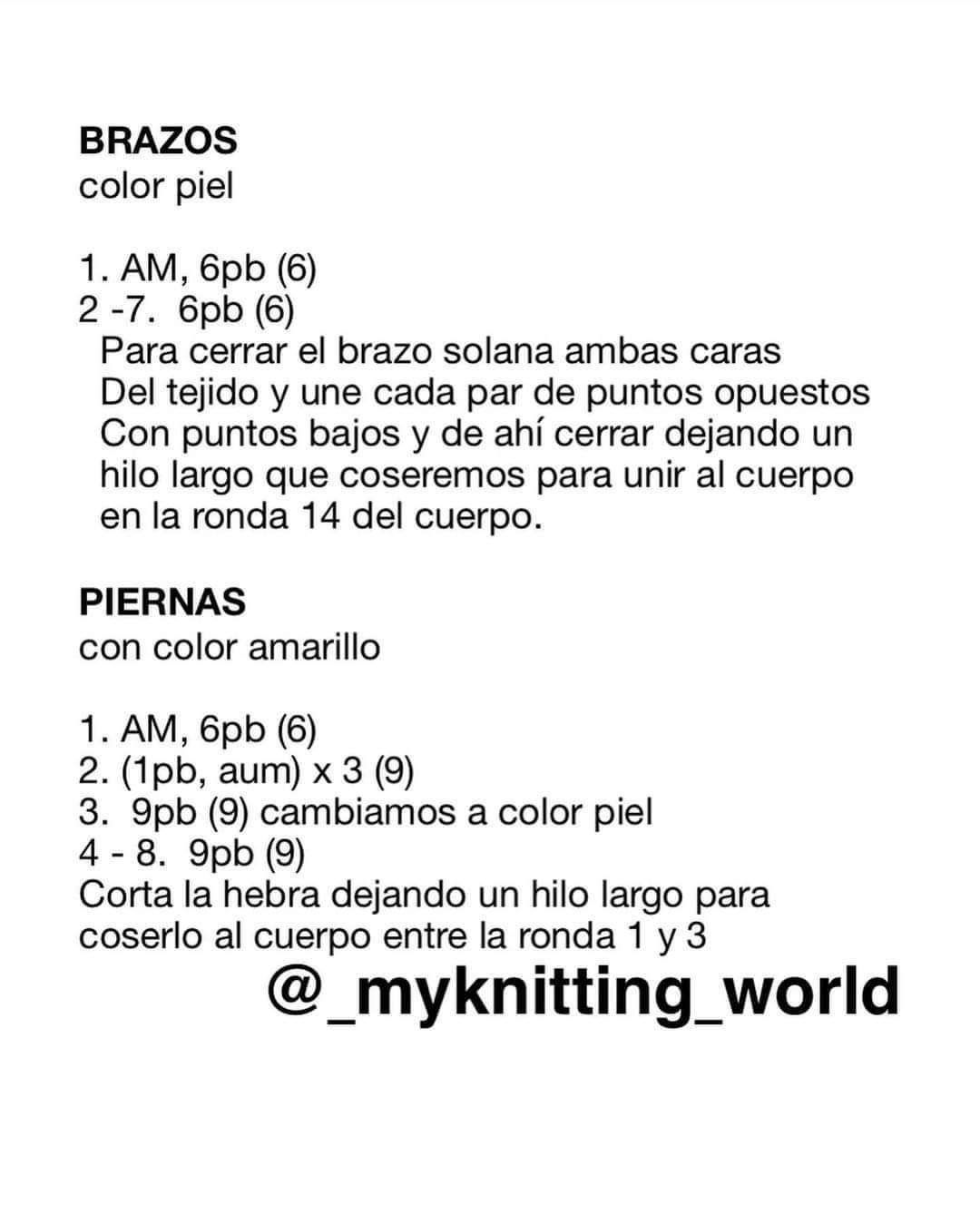 BRAZOS
color piel

1. AM, 6pb (6)
2 -7. 6pb (6)
Para cerrar el brazo solana ambas caras Del tejido y une cada par de puntos opuestos Con puntos bajos y de ahí cerrar dejando un hilo largo que coseremos para unir al cuerpo en la ronda 14 del cuerpo.

PIERNAS
con color amarillo

1. AM, 6pb (6)
2. (1pb, aum) x 3 (9)
3. 9pb (9) cambiamos a color piel
4 - 8. 9pb (9)
Corta la hebra dejando un hilo largo para coserlo al cuerpo entre la ronda 1 y 3
@_myknitting_world